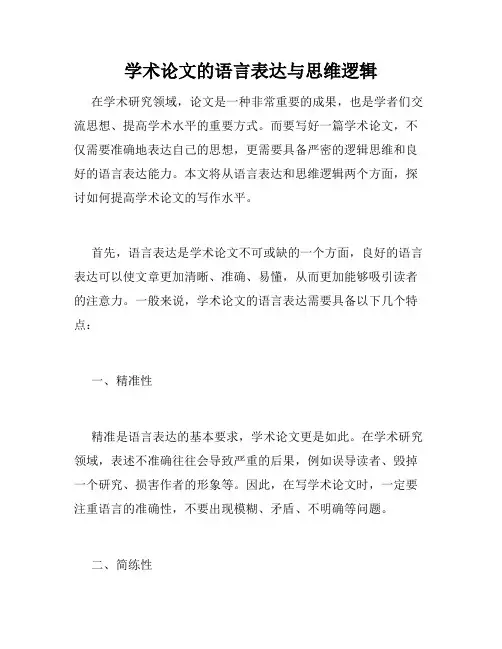 学术论文的语言表达与思维逻辑

在学术研究领域，论文是一种非常重要的成果，也是学者们交流思想、提高学术水平的重要方式。而要写好一篇学术论文，不仅需要准确地表达自己的思想，更需要具备严密的逻辑思维和良好的语言表达能力。本文将从语言表达和思维逻辑两个方面，探讨如何提高学术论文的写作水平。

首先，语言表达是学术论文不可或缺的一个方面，良好的语言表达可以使文章更加清晰、准确、易懂，从而更加能够吸引读者的注意力。一般来说，学术论文的语言表达需要具备以下几个特点：

一、精准性

精准是语言表达的基本要求，学术论文更是如此。在学术研究领域，表述不准确往往会导致严重的后果，例如误导读者、毁掉一个研究、损害作者的形象等。因此，在写学术论文时，一定要注重语言的准确性，不要出现模糊、矛盾、不明确等问题。

二、简练性